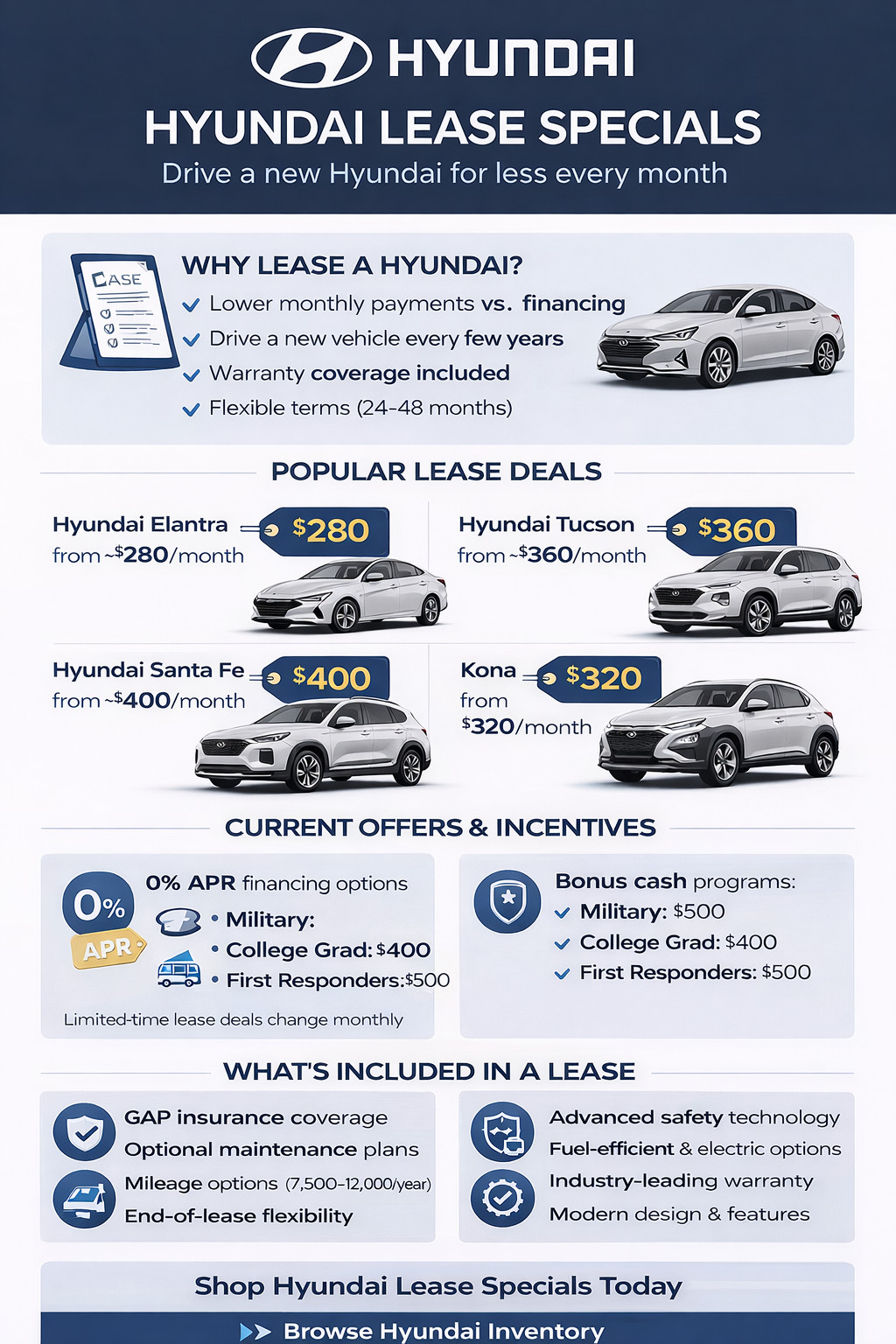 HYUNDAI

HYUNDAI LEASE SPECIALS

Drive a new Hyundai for less every month

CASE

WHY LEASE A HYUNDAI?

Lower monthly payments vs. financing
Drive a new vehicle every few years
Warranty coverage included
Flexible terms (24-48 months)

POPULAR LEASE DEALS

Hyundai Elantra
from ~$280/month
$280

Hyundai Tucson
from ~$360/month
$360

Hyundai Santa Fe
from ~$400/month
$400

Kona
from
$320/month
$320

CURRENT OFFERS & INCENTIVES

0% APR

0% APR financing options
• Military:
• College Grad: $400
• First Responders: $500

Limited-time lease deals change monthly

Bonus cash programs:
Military: $500
College Grad: $400
First Responders: $500

WHAT'S INCLUDED IN A LEASE

GAP insurance coverage
Optional maintenance plans
Mileage options (7,500–12,000/year)
End-of-lease flexibility

Advanced safety technology
Fuel-efficient & electric options
Industry-leading warranty
Modern design & features

Shop Hyundai Lease Specials Today

Browse Hyundai Inventory